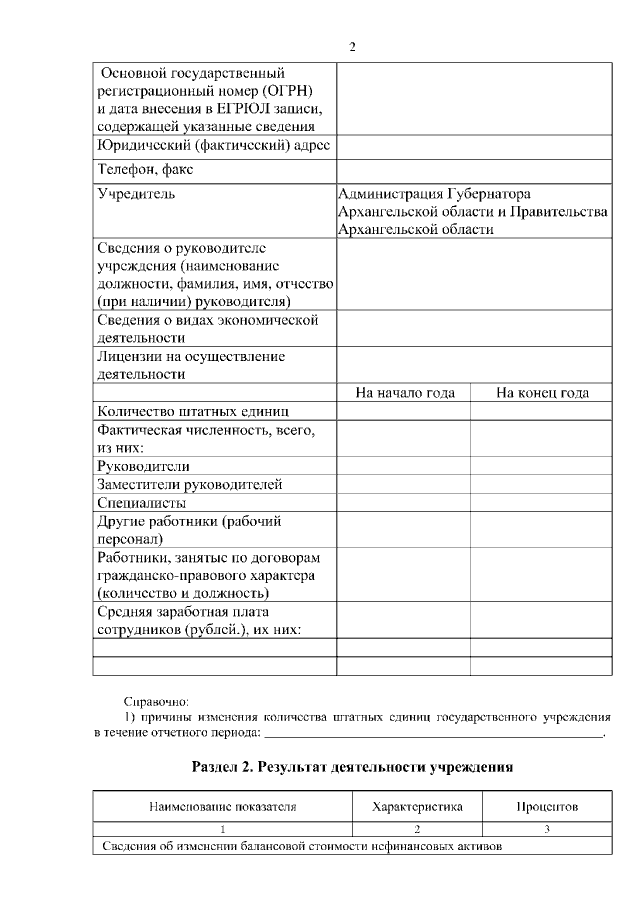 2

| Основной государственный регистрационный номер (ОГРН) и дата внесения в ЕГРЮЛ записи, содержащей указанные сведения | | |
|---|---|---|
| Юридический (фактический) адрес | | |
| Телефон, факс | | |
| Учредитель | Администрация Губернатора Архангельской области и Правительства Архангельской области | |
| Сведения о руководителе учреждения (наименование должности, фамилия, имя, отчество (при наличии) руководителя) | | |
| Сведения о видах экономической деятельности | | |
| Лицензии на осуществление деятельности | | |
| | На начало года | На конец года |
| Количество штатных единиц | | |
| Фактическая численность, всего, из них: | | |
| Руководители | | |
| Заместители руководителей | | |
| Специалисты | | |
| Другие работники (рабочий персонал) | | |
| Работники, занятые по договорам гражданско-правового характера (количество и должность) | | |
| Средняя заработная плата сотрудников (рублей.), их них: | | |
| | | |
| | | |

Справочно:

1) причины изменения количества штатных единиц государственного учреждения в течение отчетного периода: ____.

Раздел 2. Результат деятельности учреждения

| Наименование показателя | Характеристика | Процентов |
|---|---|---|
| 1 | 2 | 3 |
| Сведения об изменении балансовой стоимости нефинансовых активов | | |